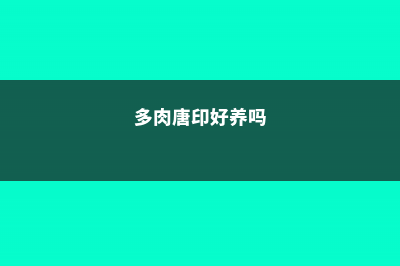 多肉唐印好养吗